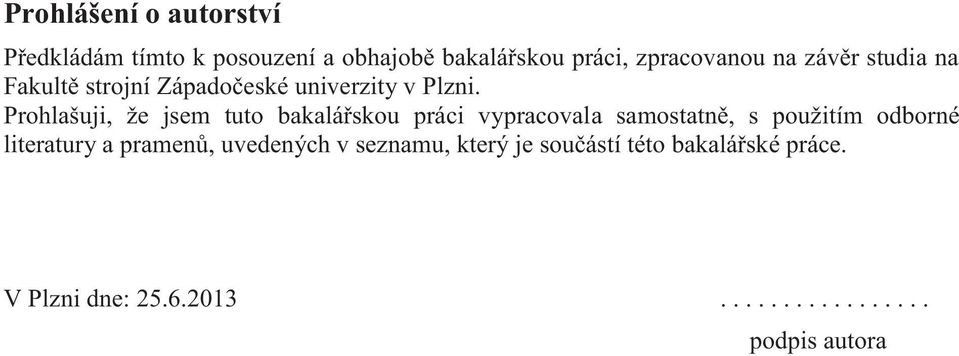 Prohlášení o autorství

Předkládám tímto k posouzení a obhajobě bakalářskou práci, zpracovanou na závěr studia na Fakultě strojní Západočeské univerzity v Plzni.

Prohlašuji, že jsem tuto bakalářskou práci vypracovala samostatně, s použitím odborné literatury a pramenů, uvedených v seznamu, který je součástí této bakalářské práce.

V Plzni dne: 25.6.2013

. . . . . . . . . . . . . . . . .
podpis autora